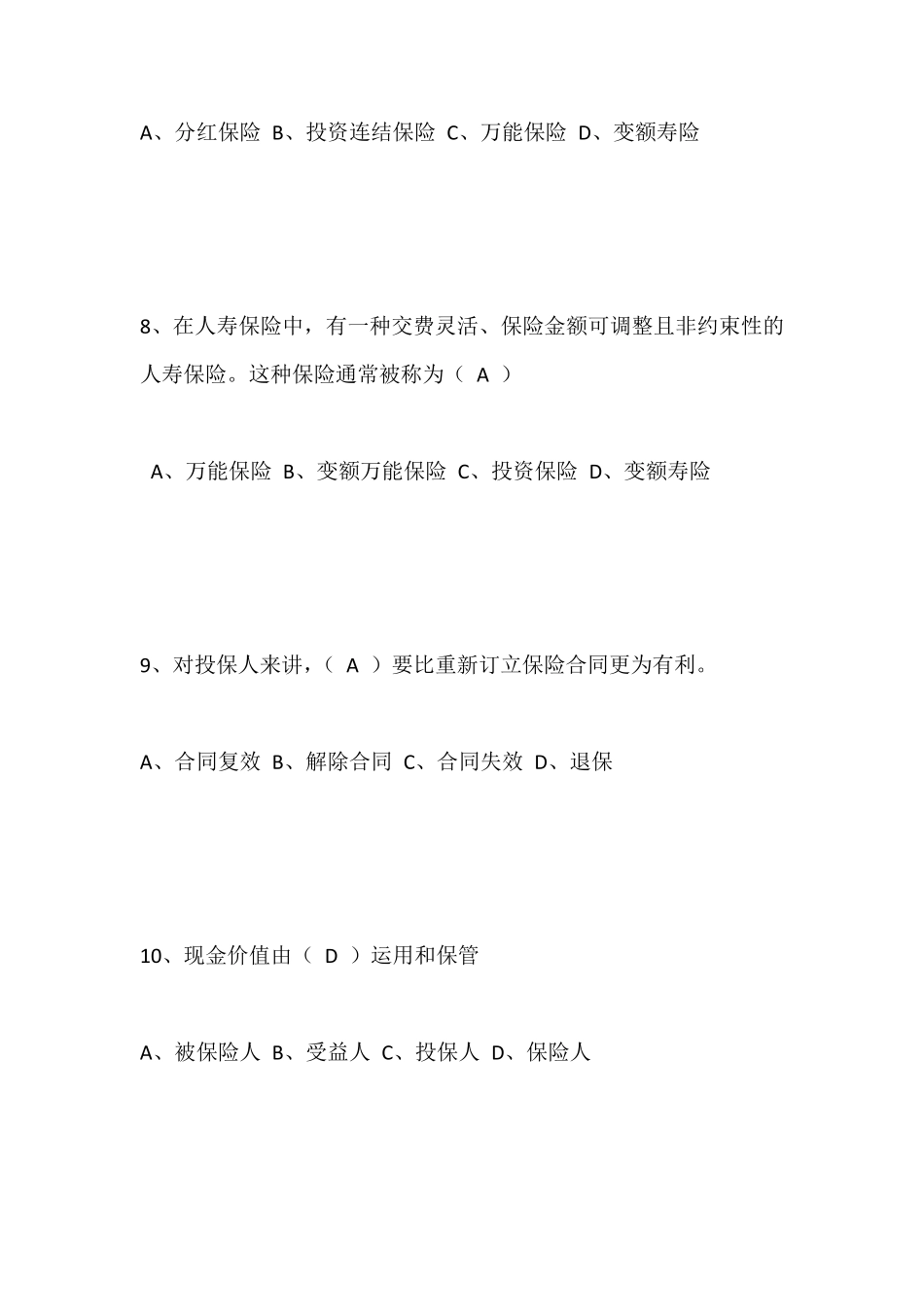 A、分红保险 B、投资连结保险 C、万能保险 D、变额寿险

8、在人寿保险中，有一种交费灵活、保险金额可调整且非约束性的人寿保险。这种保险通常被称为（ A ）

A、万能保险 B、变额万能保险 C、投资保险 D、变额寿险

9、对投保人来讲，（ A ）要比重新订立保险合同更为有利。

A、合同复效 B、解除合同 C、合同失效 D、退保

10、现金价值由（ D ）运用和保管

A、被保险人 B、受益人 C、投保人 D、保险人